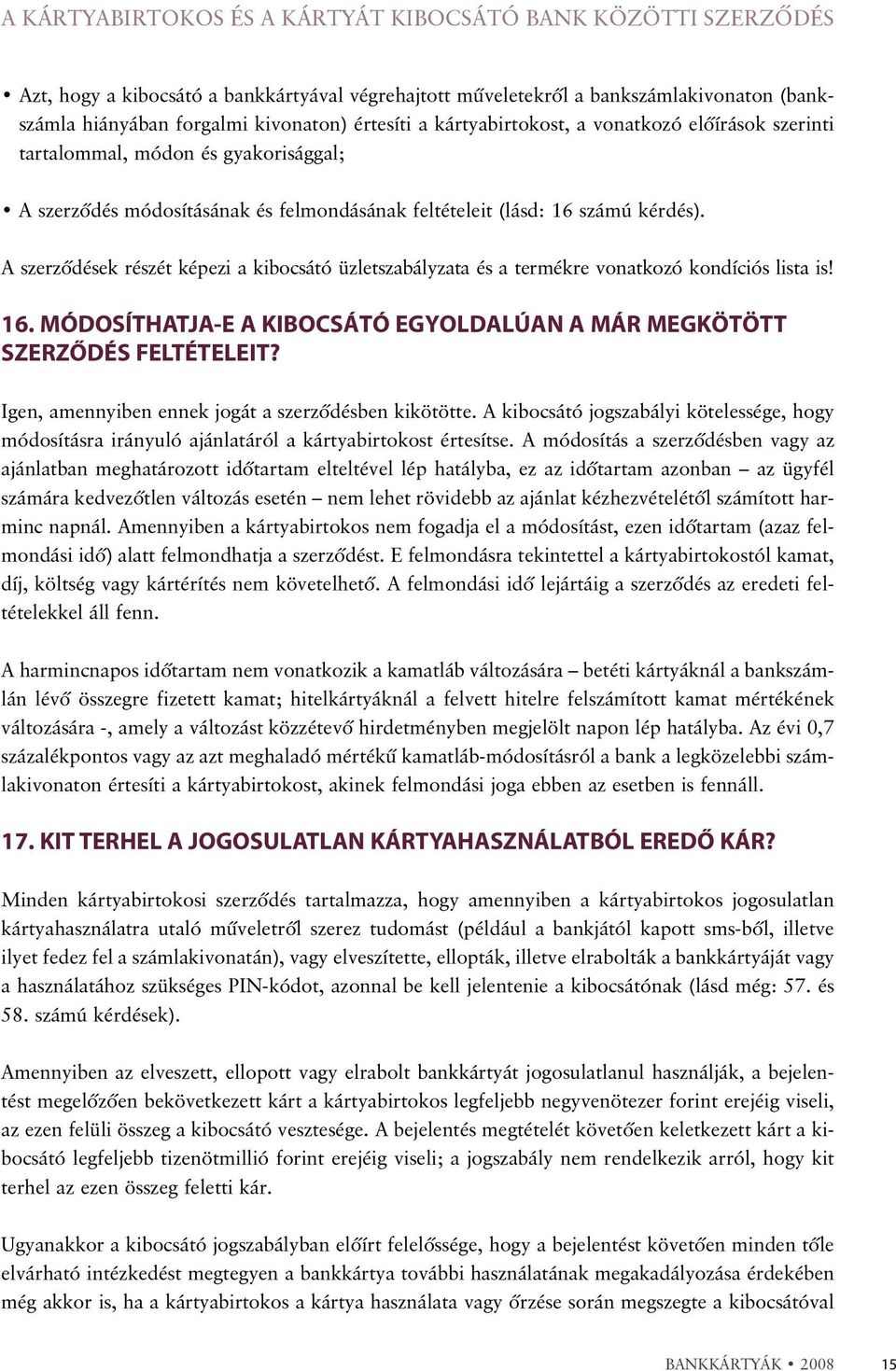 A KÁRTYABIRTOKOS ÉS A KÁRTYÁT KIBOCSÁTÓ BANK KÖZÖTTI SZERZŐDÉS

• Azt, hogy a kibocsátó a bankkártyával végrehajtott műveletekről a bankszámlakivonaton (bankszámla hiányában forgalmi kivonaton) értesíti a kártyabirtokost, a vonatkozó előírások szerinti tartalommal, módon és gyakorisággal;

• A szerződés módosításának és felmondásának feltételeit (lásd: 16 számú kérdés).

A szerződések részét képezi a kibocsátó üzletszabályzata és a termékre vonatkozó kondíciós lista is!

16. MÓDOSÍTHATJA-E A KIBOCSÁTÓ EGYOLDALÚAN A MÁR MEGKÖTÖTT SZERZŐDÉS FELTÉTELEIT?

Igen, amennyiben ennek jogát a szerződésben kikötötte. A kibocsátó jogszabályi kötelessége, hogy módosításra irányuló ajánlatáról a kártyabirtokost értesítse. A módosítás a szerződésben vagy az ajánlatban meghatározott időtartam elteltével lép hatályba, ez az időtartam azonban – az ügyfél számára kedvezőtlen változás esetén – nem lehet rövidebb az ajánlat kézhezvételétől számított harminc napnál. Amennyiben a kártyabirtokos nem fogadja el a módosítást, ezen időtartam (azaz felmondási idő) alatt felmondhatja a szerződést. E felmondásra tekintettel a kártyabirtokostól kamat, díj, költség vagy kártérítés nem követelhető. A felmondási idő lejártáig a szerződés az eredeti feltételekkel áll fenn.

A harmincnapos időtartam nem vonatkozik a kamatláb változására – betéti kártyáknál a bankszámlán lévő összegre fizetett kamat; hitelkártyáknál a felvett hitelre felszámított kamat mértékének változására -, amely a változást közzétevő hirdetményben megjelölt napon lép hatályba. Az évi 0,7 százalékpontos vagy az azt meghaladó mértékű kamatláb-módosításról a bank a legközelebbi számlakivonaton értesíti a kártyabirtokost, akinek felmondási joga ebben az esetben is fennáll.

17. KIT TERHEL A JOGOSULATLAN KÁRTYAHASZNÁLATBÓL EREDŐ KÁR?

Minden kártyabirtokosi szerződés tartalmazza, hogy amennyiben a kártyabirtokos jogosulatlan kártyahasználatra utaló műveletről szerez tudomást (például a bankjától kapott sms-ből, illetve ilyet fedez fel a számlakivonatán), vagy elveszítette, ellopták, illetve elrabolták a bankkártyáját vagy a használatához szükséges PIN-kódot, azonnal be kell jelentenie a kibocsátónak (lásd még: 57. és 58. számú kérdések).

Amennyiben az elveszett, ellopott vagy elrabolt bankkártyát jogosulatlanul használják, a bejelentést megelőzően bekövetkezett kárt a kártyabirtokos legfeljebb negyvenötezer forint erejéig viseli, az ezen felüli összeg a kibocsátó vesztesége. A bejelentés megtételét követően keletkezett kárt a kibocsátó legfeljebb tizenötmillió forint erejéig viseli; a jogszabály nem rendelkezik arról, hogy kit terhel az ezen összeg feletti kár.

Ugyanakkor a kibocsátó jogszabályban előírt felelőssége, hogy a bejelentést követően minden tőle elvárható intézkedést megtegyen a bankkártya további használatának megakadályozása érdekében még akkor is, ha a kártyabirtokos a kártya használata vagy őrzése során megszegte a kibocsátóval

BANKKÁRTYÁK • 2008 15